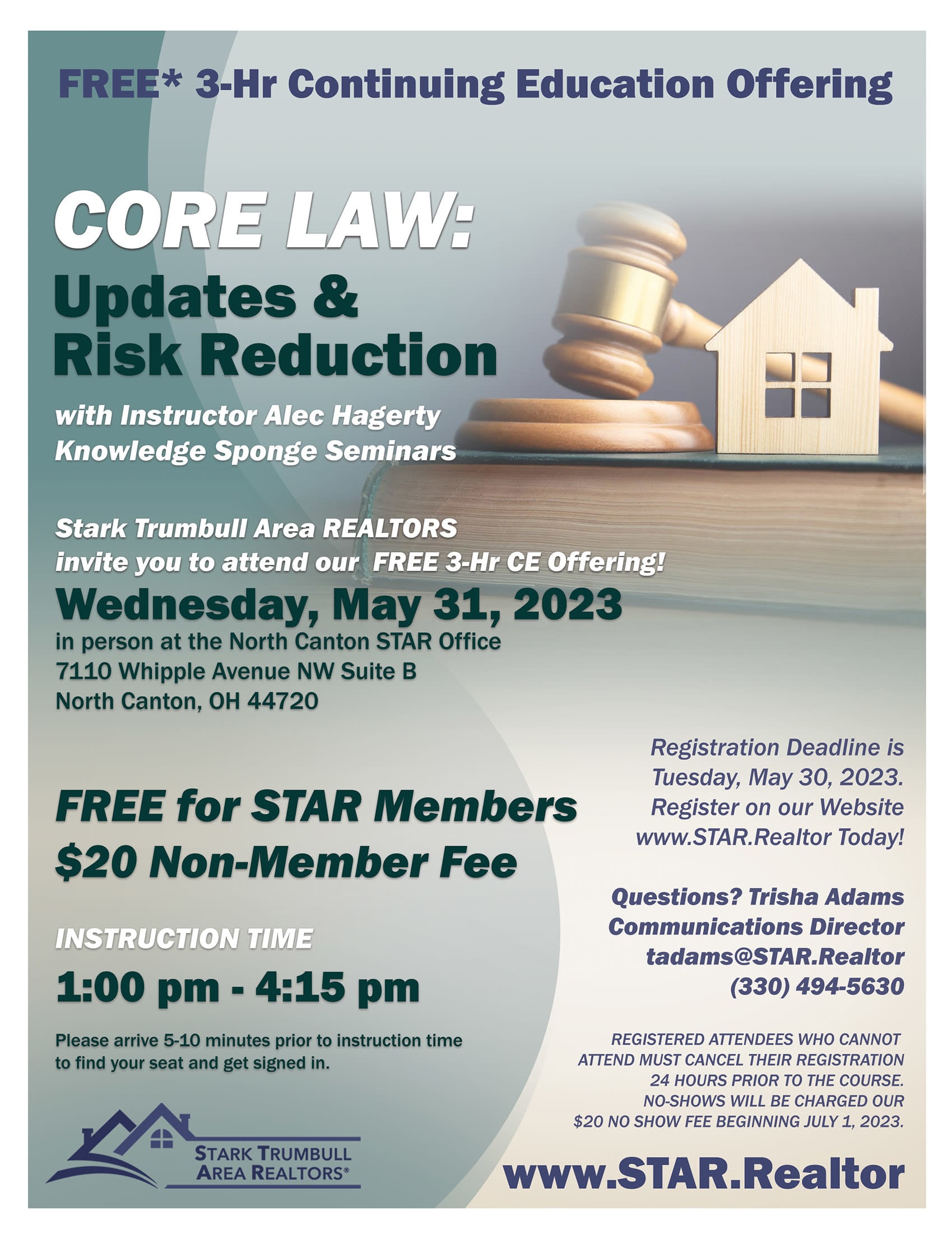 FREE* 3-Hr Continuing Education Offering

CORE LAW:
Updates & Risk Reduction

with Instructor Alec Hagerty
Knowledge Sponge Seminars

Stark Trumbull Area REALTORS invite you to attend our FREE 3-Hr CE Offering!

Wednesday, May 31, 2023

in person at the North Canton STAR Office
7110 Whipple Avenue NW Suite B
North Canton, OH 44720

FREE for STAR Members
$20 Non-Member Fee

INSTRUCTION TIME
1:00 pm - 4:15 pm

Please arrive 5-10 minutes prior to instruction time to find your seat and get signed in.

STARK TRUMBULL
AREA REALTORS®

Registration Deadline is Tuesday, May 30, 2023. Register on our Website www.STAR.Realtor Today!

Questions? Trisha Adams
Communications Director
tadams@STAR.Realtor
(330) 494-5630

REGISTERED ATTENDEES WHO CANNOT ATTEND MUST CANCEL THEIR REGISTRATION 24 HOURS PRIOR TO THE COURSE. NO-SHOWS WILL BE CHARGED OUR $20 NO SHOW FEE BEGINNING JULY 1, 2023.

www.STAR.Realtor